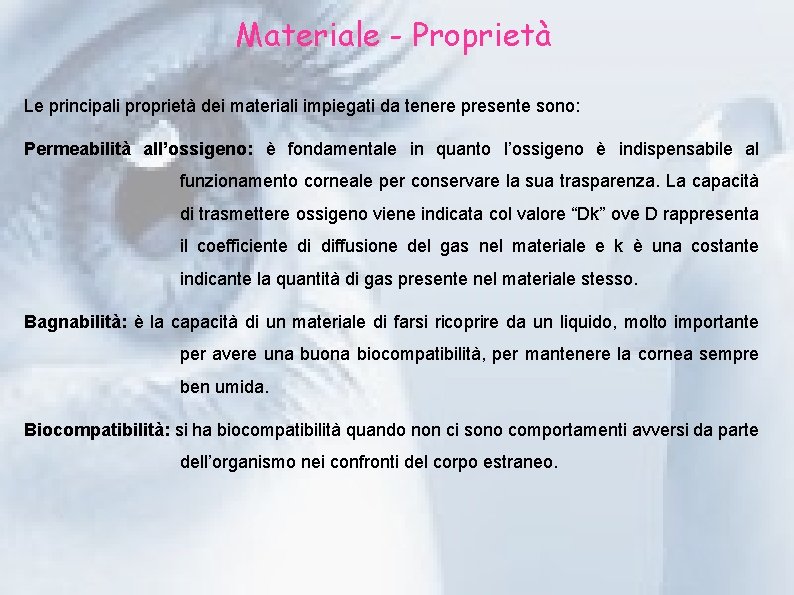 Materiale - Proprietà

Le principali proprietà dei materiali impiegati da tenere presente sono:

Permeabilità all'ossigeno: è fondamentale in quanto l'ossigeno è indispensabile al funzionamento corneale per conservare la sua trasparenza. La capacità di trasmettere ossigeno viene indicata col valore "Dk" ove D rappresenta il coefficiente di diffusione del gas nel materiale e k è una costante indicante la quantità di gas presente nel materiale stesso.

Bagnabilità: è la capacità di un materiale di farsi ricoprire da un liquido, molto importante per avere una buona biocompatibilità, per mantenere la cornea sempre ben umida.

Biocompatibilità: si ha biocompatibilità quando non ci sono comportamenti avversi da parte dell'organismo nei confronti del corpo estraneo.